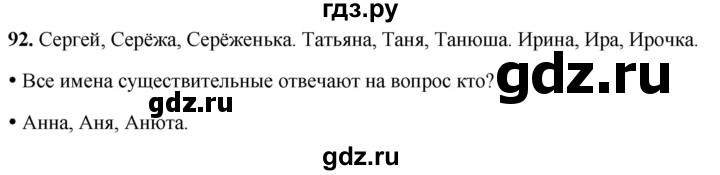 гдз.ру

92. Сергей, Серёжа, Серёженька. Татьяна, Таня, Танюша. Ирина, Ира, Ирочка.

• Все имена существительные отвечают на вопрос кто? gdz.ru

gdz.ru

• Анна, Аня, Анюта.

gdz.ru